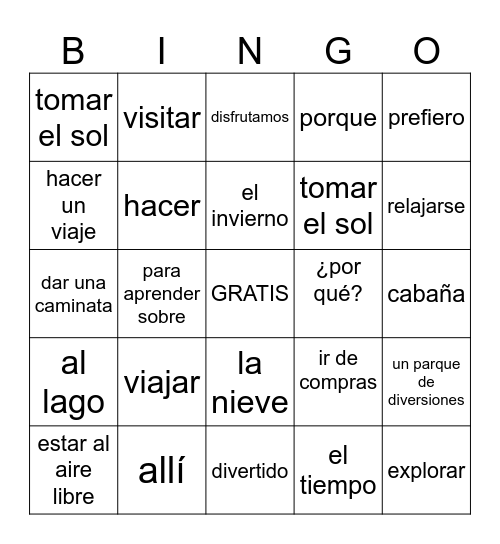 | B | I | N | G | O |
|---|---|---|---|---|
| tomar el sol | visitar | disfrutamos | porque | prefiero |
| hacer un viaje | hacer | el invierno | tomar el sol | relajarse |
| dar una caminata | para aprender sobre | GRATIS | ¿por qué? | cabaña |
| al lago | viajar | la nieve | ir de compras | un parque de diversiones |
| estar al aire libre | allí | divertido | el tiempo | explorar |